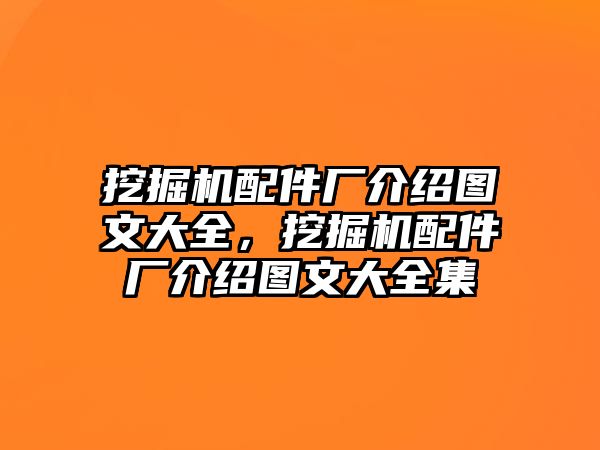 挖掘机配件厂介绍图文大全，挖掘机配件厂介绍图文大全集